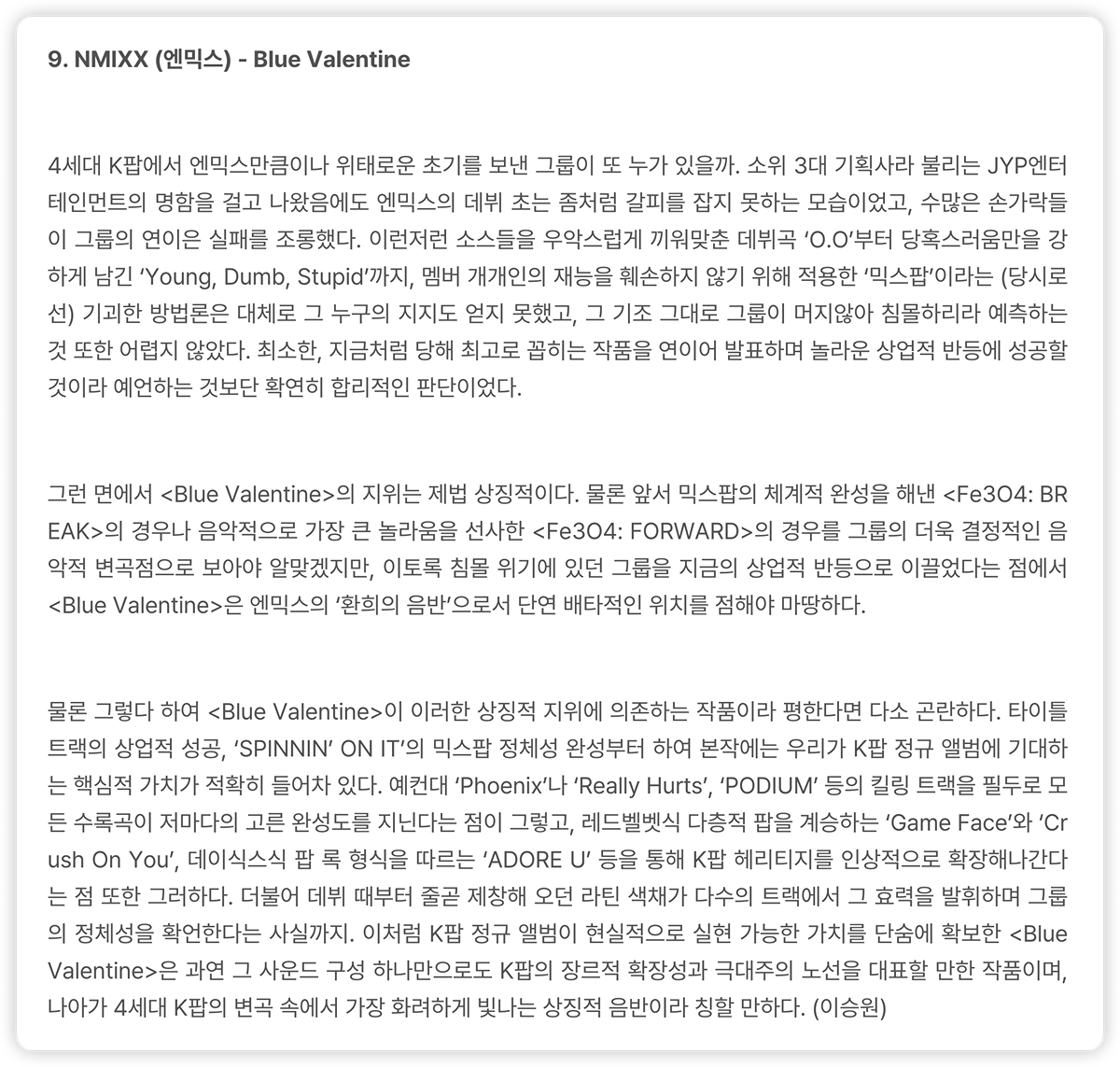 9. NMIXX (엔믹스) - Blue Valentine

4세대 K팝에서 엔믹스만큼이나 위태로운 초기를 보낸 그룹이 또 누가 있을까. 소위 3대 기획사라 불리는 JYP엔터테인먼트의 명함을 걸고 나왔음에도 엔믹스의 데뷔 초는 좀처럼 갈피를 잡지 못하는 모습이었고, 수많은 손가락들이 그룹의 연이은 실패를 조롱했다. 이런저런 소스들을 우악스럽게 끼워맞춘 데뷔곡 'O.O'부터 당혹스러움만을 강하게 남긴 'Young, Dumb, Stupid'까지, 멤버 개개인의 재능을 훼손하지 않기 위해 적용한 '믹스팝'이라는 (당시로선) 기괴한 방법론은 대체로 그 누구의 지지도 얻지 못했고, 그 기조 그대로 그룹이 머지않아 침몰하리라 예측하는 것 또한 어렵지 않았다. 최소한, 지금처럼 당해 최고로 꼽히는 작품을 연이어 발표하며 놀라운 상업적 반등에 성공할 것이라 예언하는 것보단 확연히 합리적인 판단이었다.

그런 면에서 <Blue Valentine>의 지위는 제법 상징적이다. 물론 앞서 믹스팝의 체계적 완성을 해낸 <Fe3O4: BREAK>의 경우나 음악적으로 가장 큰 놀라움을 선사한 <Fe3O4: FORWARD>의 경우를 그룹의 더욱 결정적인 음악적 변곡점으로 보아야 알맞겠지만, 이토록 침몰 위기에 있던 그룹을 지금의 상업적 반등으로 이끌었다는 점에서 <Blue Valentine>은 엔믹스의 '환희의 음반'으로서 단연 배타적인 위치를 점해야 마땅하다.

물론 그렇다 하여 <Blue Valentine>이 이러한 상징적 지위에 의존하는 작품이라 평한다면 다소 곤란하다. 타이틀 트랙의 상업적 성공, 'SPINNIN' ON IT'의 믹스팝 정체성 완성부터 하여 본작에는 우리가 K팝 정규 앨범에 기대하는 핵심적 가치가 적확히 들어차 있다. 예컨대 'Phoenix'나 'Really Hurts', 'PODIUM' 등의 킬링 트랙을 필두로 모든 수록곡이 저마다의 고른 완성도를 지닌다는 점이 그렇고, 레드벨벳식 다층적 팝을 계승하는 'Game Face'와 'Crush On You', 데이식스식 팝 록 형식을 따르는 'ADORE U' 등을 통해 K팝 헤리티지를 인상적으로 확장해나간다는 점 또한 그러하다. 더불어 데뷔 때부터 줄곧 제창해 오던 라틴 색채가 다수의 트랙에서 그 효력을 발휘하며 그룹의 정체성을 확언한다는 사실까지. 이처럼 K팝 정규 앨범이 현실적으로 실현 가능한 가치를 단숨에 확보한 <Blue Valentine>은 과연 그 사운드 구성 하나만으로도 K팝의 장르적 확장성과 극대주의 노선을 대표할 만한 작품이며, 나아가 4세대 K팝의 변곡 속에서 가장 화려하게 빛나는 상징적 음반이라 칭할 만하다. (이승원)